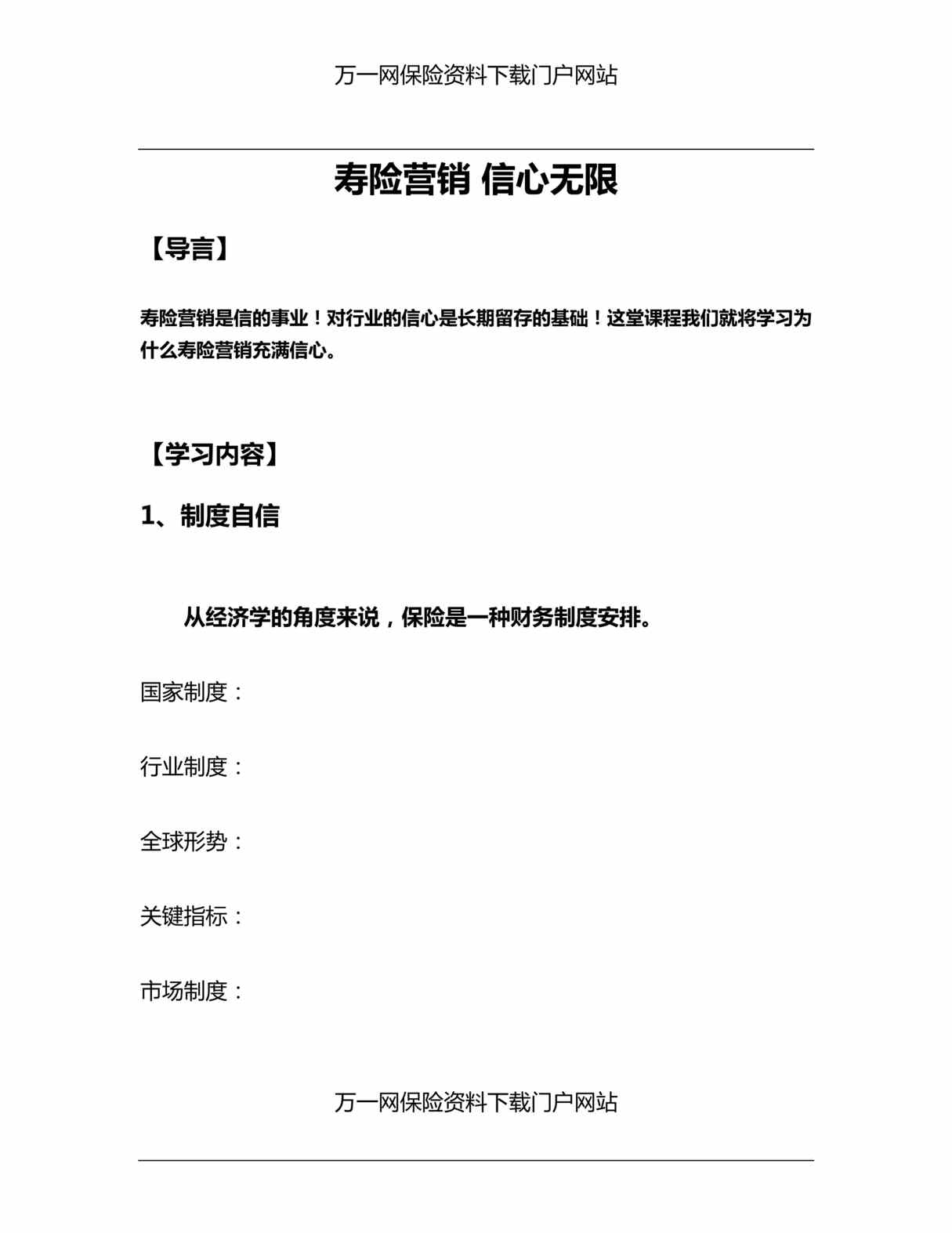 万一网保险资料下载门户网站

寿险营销 信心无限

【导言】

寿险营销是信的事业！对行业的信心是长期留存的基础！这堂课程我们就将学习为什么寿险营销充满信心。

【学习内容】

1、制度自信

从经济学的角度来说，保险是一种财务制度安排。

国家制度：

行业制度：

全球形势：

关键指标：

市场制度：

万一网保险资料下载门户网站